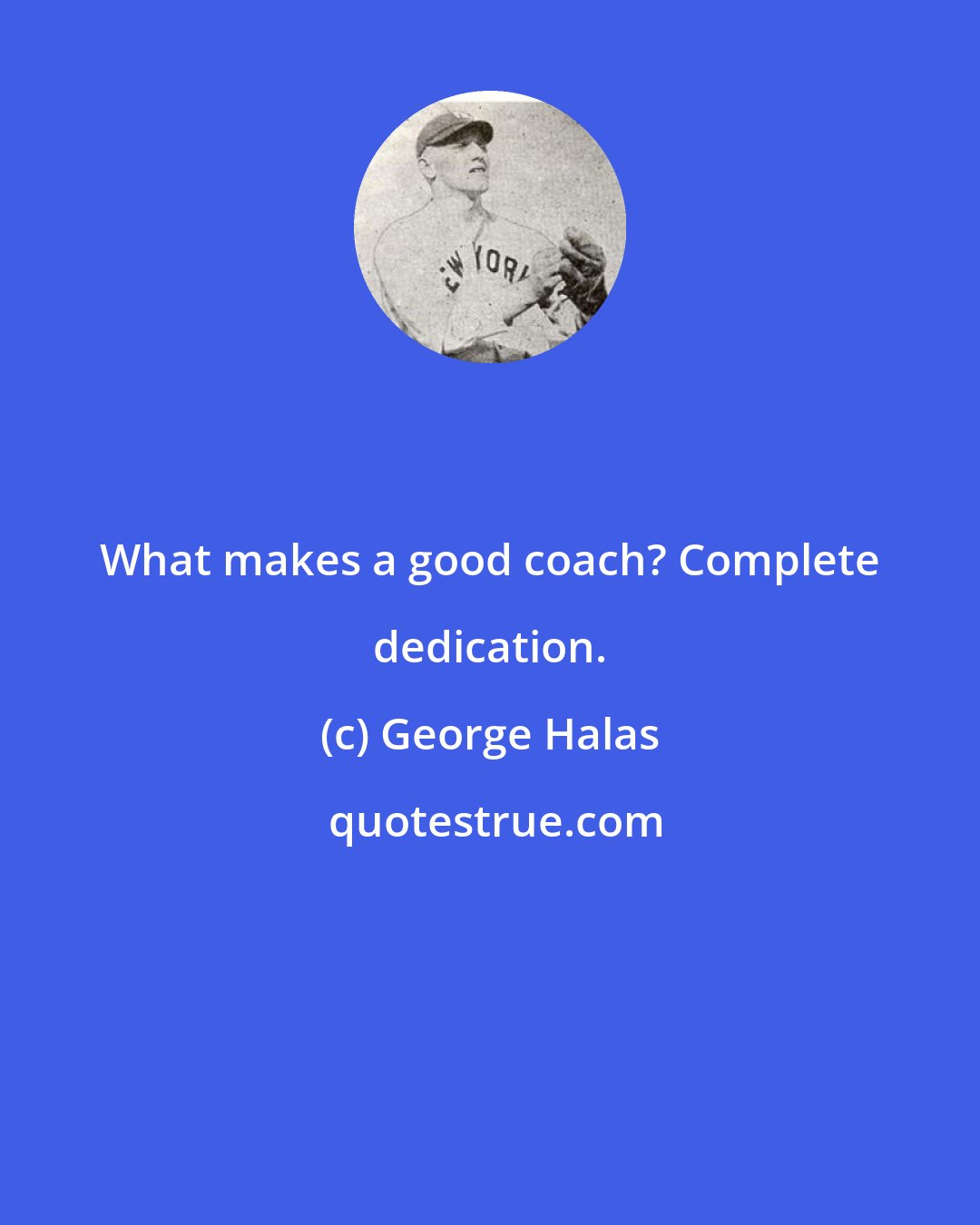 EW YORK

What makes a good coach? Complete dedication.

(c) George Halas

quotestrue.com